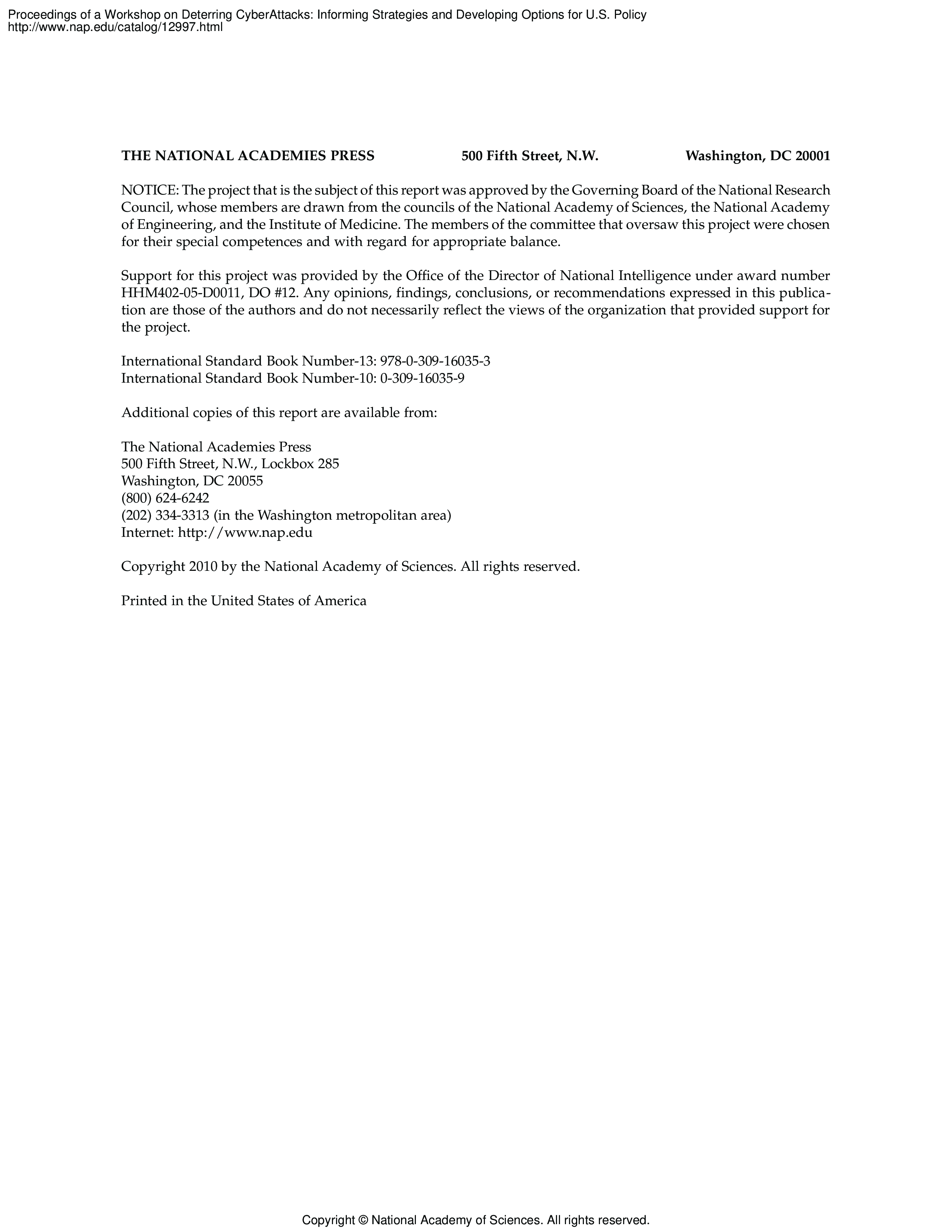 Proceedings of a Workshop on Deterring CyberAttacks: Informing Strategies and Developing Options for U.S. Policy
http://www.nap.edu/catalog/12997.html

THE NATIONAL ACADEMIES PRESS 500 Fifth Street, N.W. Washington, DC 20001

NOTICE: The project that is the subject of this report was approved by the Governing Board of the National Research Council, whose members are drawn from the councils of the National Academy of Sciences, the National Academy of Engineering, and the Institute of Medicine. The members of the committee that oversaw this project were chosen for their special competences and with regard for appropriate balance.

Support for this project was provided by the Office of the Director of National Intelligence under award number HHM402-05-D0011, DO #12. Any opinions, findings, conclusions, or recommendations expressed in this publication are those of the authors and do not necessarily reflect the views of the organization that provided support for the project.

International Standard Book Number-13: 978-0-309-16035-3
International Standard Book Number-10: 0-309-16035-9

Additional copies of this report are available from:

The National Academies Press
500 Fifth Street, N.W., Lockbox 285
Washington, DC 20055
(800) 624-6242
(202) 334-3313 (in the Washington metropolitan area)
Internet: http://www.nap.edu

Copyright 2010 by the National Academy of Sciences. All rights reserved.

Printed in the United States of America

Copyright © National Academy of Sciences. All rights reserved.